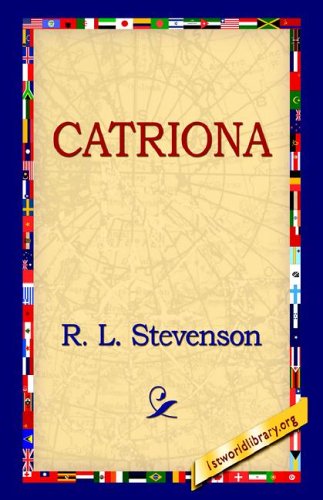 CATRIONA

R. L. Stevenson

1stworldlibrary.org